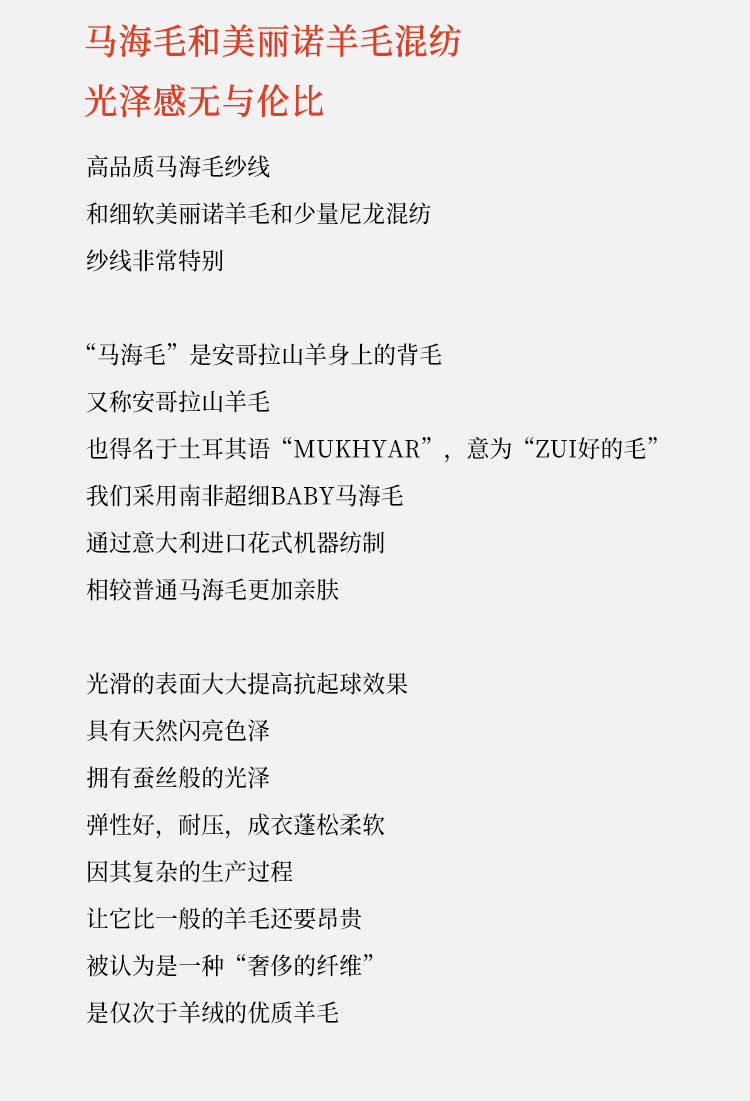 马海毛和美丽诺羊毛混纺
光泽感无与伦比

高品质马海毛纱线
和细软美丽诺羊毛和少量尼龙混纺
纱线非常特别

“马海毛”是安哥拉山羊身上的背毛
又称安哥拉山羊毛
也得名于土耳其语“MUKHYAR”，意为“ZUI好的毛”
我们采用南非超细BABY马海毛
通过意大利进口花式机器纺制
相较普通马海毛更加亲肤

光滑的表面大大提高抗起球效果
具有天然闪亮色泽
拥有蚕丝般的光泽
弹性好，耐压，成衣蓬松柔软
因其复杂的生产过程
让它比一般的羊毛还要昂贵
被认为是一种“奢侈的纤维”
是仅次于羊绒的优质羊毛